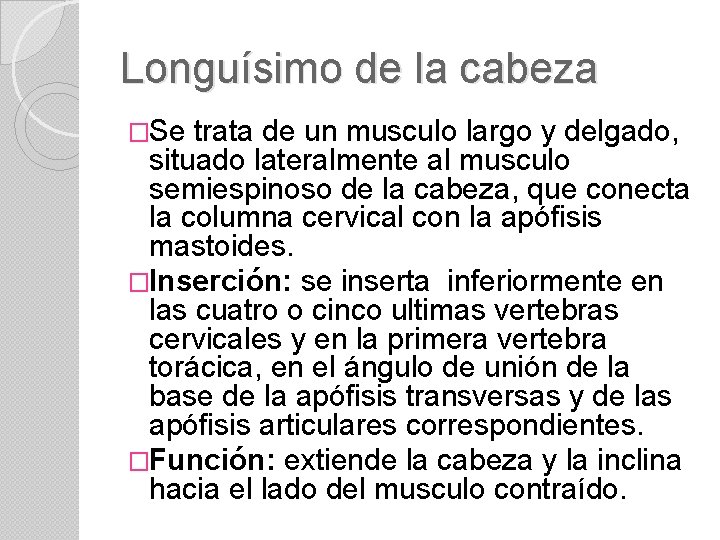 Longuísimo de la cabeza

□Se trata de un musculo largo y delgado, situado lateralmente al musculo semiespinoso de la cabeza, que conecta la columna cervical con la apófisis mastoides.

□Inserción: se inserta inferiormente en las cuatro o cinco ultimas vertebras cervicales y en la primera vertebra torácica, en el ángulo de unión de la base de la apófisis transversas y de las apófisis articulares correspondientes.

□Función: extiende la cabeza y la inclina hacia el lado del musculo contraído.